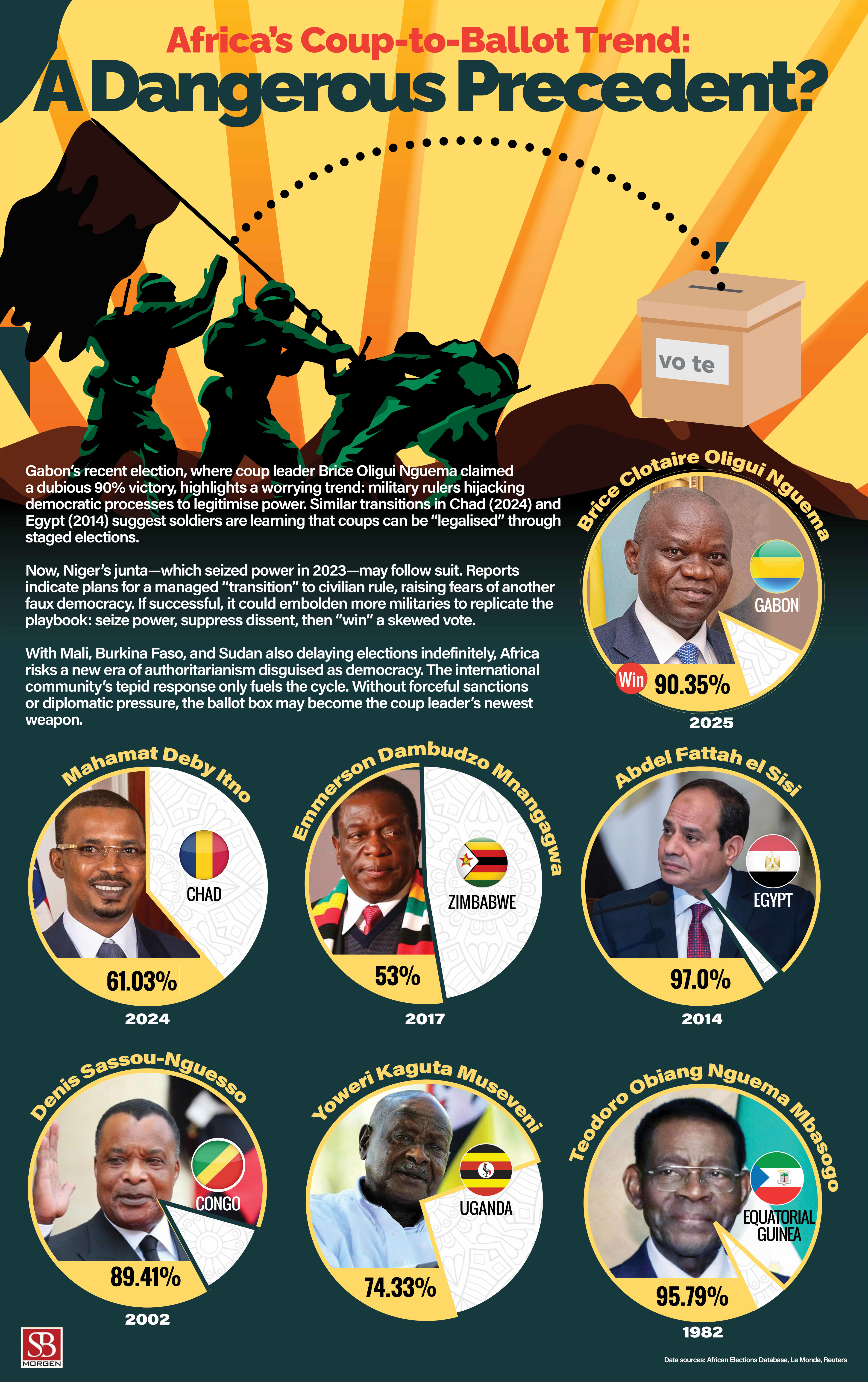 Africa's Coup-to-Ballot Trend:
A Dangerous Precedent?

vo te

Gabon's recent election, where coup leader Brice Oligui Nguema claimed a dubious 90% victory, highlights a worrying trend: military rulers hijacking democratic processes to legitimise power. Similar transitions in Chad (2024) and Egypt (2014) suggest soldiers are learning that coups can be "legalised" through staged elections.

Now, Niger's junta—which seized power in 2023—may follow suit. Reports indicate plans for a managed "transition" to civilian rule, raising fears of another faux democracy. If successful, it could embolden more militaries to replicate the playbook: seize power, suppress dissent, then "win" a skewed vote.

With Mali, Burkina Faso, and Sudan also delaying elections indefinitely, Africa risks a new era of authoritarianism disguised as democracy. The international community's tepid response only fuels the cycle. Without forceful sanctions or diplomatic pressure, the ballot box may become the coup leader's newest weapon.

Brice Clotaire Oligui Nguema
GABON
Win 90.35%
2025

Mahamat Deby Itno
CHAD
61.03%
2024

Emmerson Dambudzo Mnangagwa
ZIMBABWE
53%
2017

Abdel Fattah el Sisi
EGYPT
97.0%
2014

Denis Sassou-Nguesso
CONGO
89.41%
2002

Yoweri Kaguta Museveni
UGANDA
74.33%

Teodoro Obiang Nguema Mbasogo
EQUATORIAL GUINEA
95.79%
1982

SB MORGEN

Data sources: African Elections Database, Le Monde, Reuters